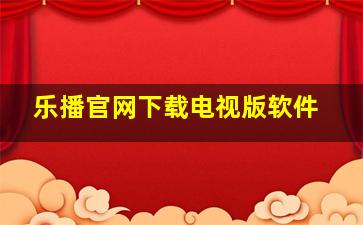 乐播官网下载电视版软件